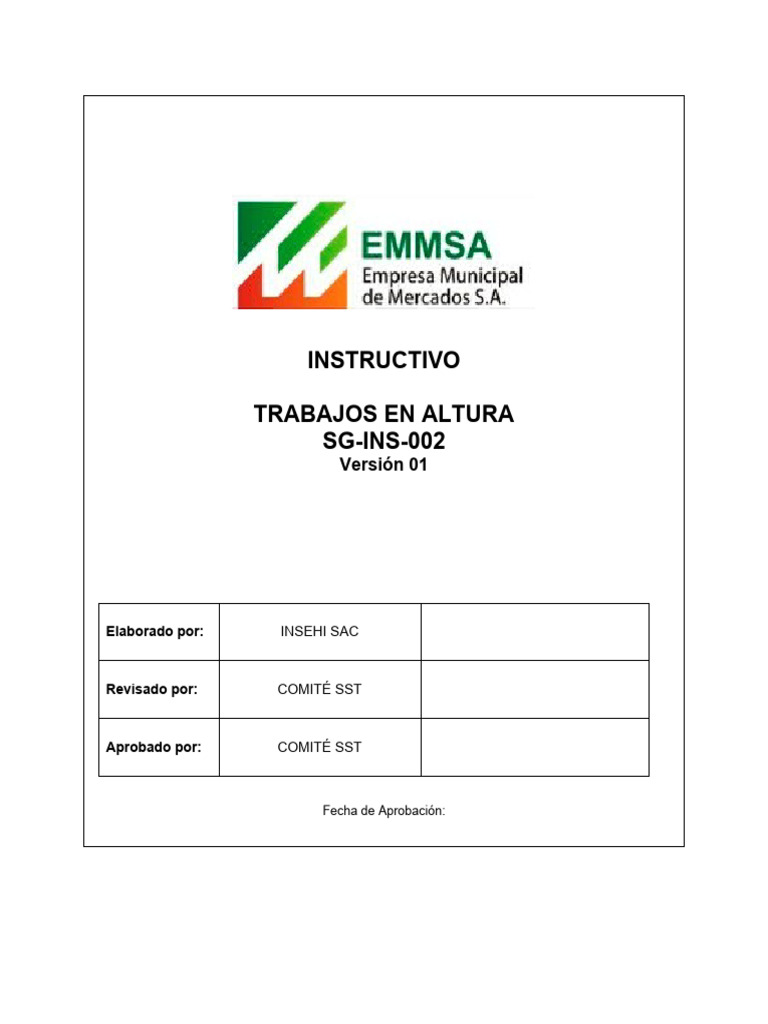 EMMSA
Empresa Municipal de Mercados S.A.

INSTRUCTIVO

TRABAJOS EN ALTURA
SG-INS-002
Versión 01

| Elaborado por: | INSEHI SAC | |
|---|---|---|
| Revisado por: | COMITÉ SST | |
| Aprobado por: | COMITÉ SST | |

Fecha de Aprobación: